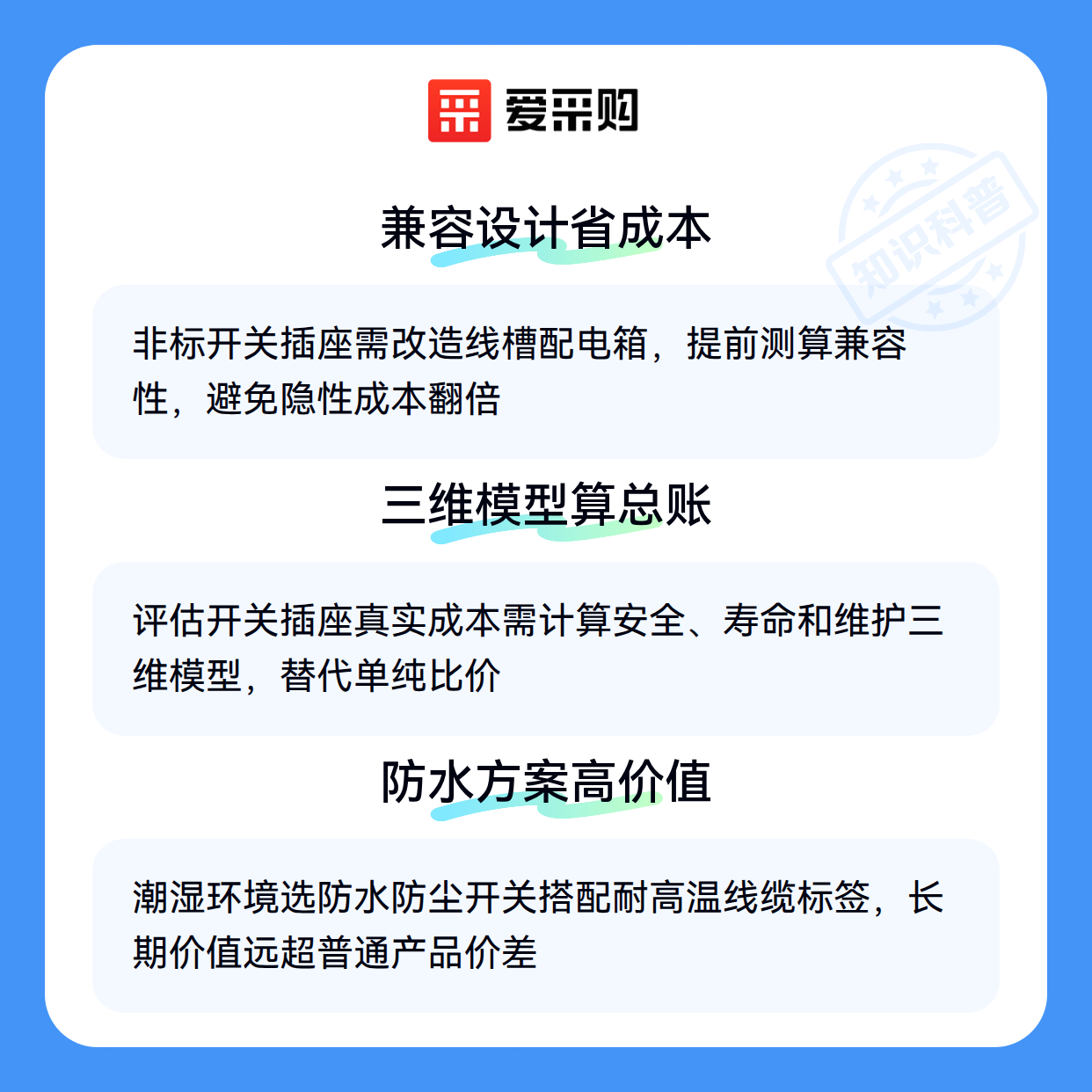 爱采购

兼容设计省成本

非标开关插座需改造线槽配电箱，提前测算兼容性，避免隐性成本翻倍

三维模型算总账

评估开关插座真实成本需计算安全、寿命和维护三维模型，替代单纯比价

防水方案高价值

潮湿环境选防水防尘开关搭配耐高温线缆标签，长期价值远超普通产品价差

知识科普